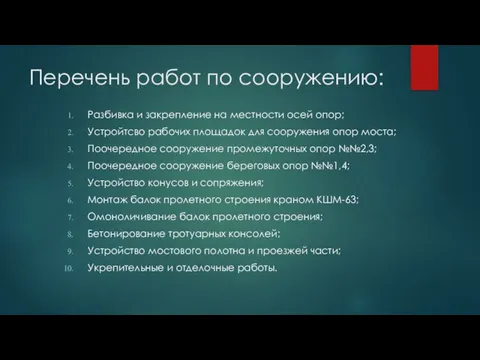 Перечень работ по сооружению:

1. Разбивка и закрепление на местности осей опор;
2. Устройтсво рабочих площадок для сооружения опор моста;
3. Поочередное сооружение промежуточных опор №№2,3;
4. Поочередное сооружение береговых опор №№1,4;
5. Устройство конусов и сопряжения;
6. Монтаж балок пролетного строения краном КШМ-63;
7. Омоноличивание балок пролетного строения;
8. Бетонирование тротуарных консолей;
9. Устройство мостового полотна и проезжей части;
10. Укрепительные и отделочные работы.